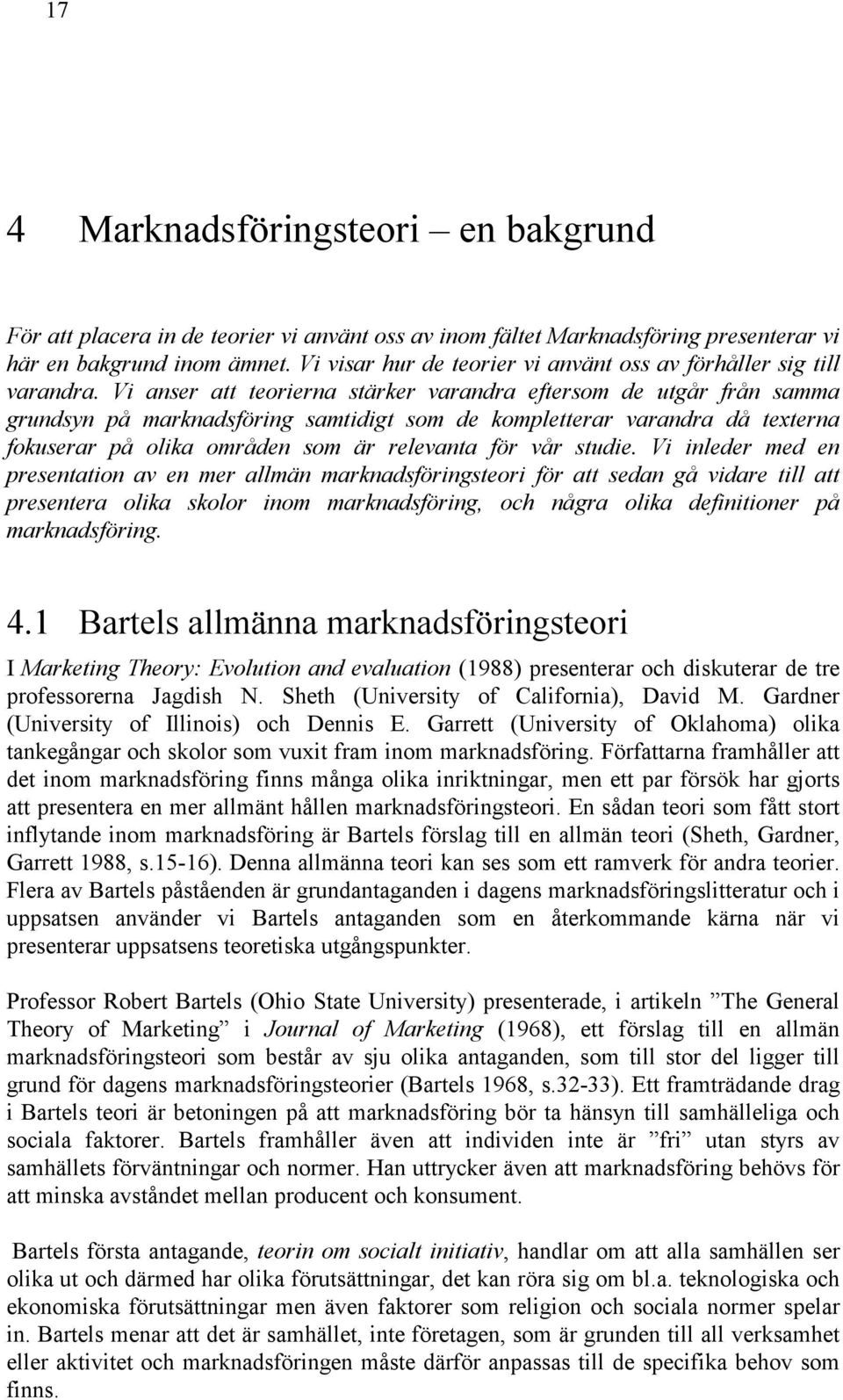 17

4 Marknadsföringsteori – en bakgrund

För att placera in de teorier vi använt oss av inom fältet Marknadsföring presenterar vi här en bakgrund inom ämnet. Vi visar hur de teorier vi använt oss av förhåller sig till varandra. Vi anser att teorierna stärker varandra eftersom de utgår från samma grundsyn på marknadsföring samtidigt som de kompletterar varandra då texterna fokuserar på olika områden som är relevanta för vår studie. Vi inleder med en presentation av en mer allmän marknadsföringsteori för att sedan gå vidare till att presentera olika skolor inom marknadsföring, och några olika definitioner på marknadsföring.

4.1 Bartels allmänna marknadsföringsteori

I Marketing Theory: Evolution and evaluation (1988) presenterar och diskuterar de tre professorerna Jagdish N. Sheth (University of California), David M. Gardner (University of Illinois) och Dennis E. Garrett (University of Oklahoma) olika tankegångar och skolor som vuxit fram inom marknadsföring. Författarna framhåller att det inom marknadsföring finns många olika inriktningar, men ett par försök har gjorts att presentera en mer allmänt hållen marknadsföringsteori. En sådan teori som fått stort inflytande inom marknadsföring är Bartels förslag till en allmän teori (Sheth, Gardner, Garrett 1988, s.15-16). Denna allmänna teori kan ses som ett ramverk för andra teorier. Flera av Bartels påståenden är grundantaganden i dagens marknadsföringslitteratur och i uppsatsen använder vi Bartels antaganden som en återkommande kärna när vi presenterar uppsatsens teoretiska utgångspunkter.

Professor Robert Bartels (Ohio State University) presenterade, i artikeln ”The General Theory of Marketing” i Journal of Marketing (1968), ett förslag till en allmän marknadsföringsteori som består av sju olika antaganden, som till stor del ligger till grund för dagens marknadsföringsteorier (Bartels 1968, s.32-33). Ett framträdande drag i Bartels teori är betoningen på att marknadsföring bör ta hänsyn till samhälleliga och sociala faktorer. Bartels framhåller även att individen inte är ”fri” utan styrs av samhällets förväntningar och normer. Han uttrycker även att marknadsföring behövs för att minska avståndet mellan producent och konsument.

Bartels första antagande, teorin om socialt initiativ, handlar om att alla samhällen ser olika ut och därmed har olika förutsättningar, det kan röra sig om bl.a. teknologiska och ekonomiska förutsättningar men även faktorer som religion och sociala normer spelar in. Bartels menar att det är samhället, inte företagen, som är grunden till all verksamhet eller aktivitet och marknadsföringen måste därför anpassas till de specifika behov som finns.